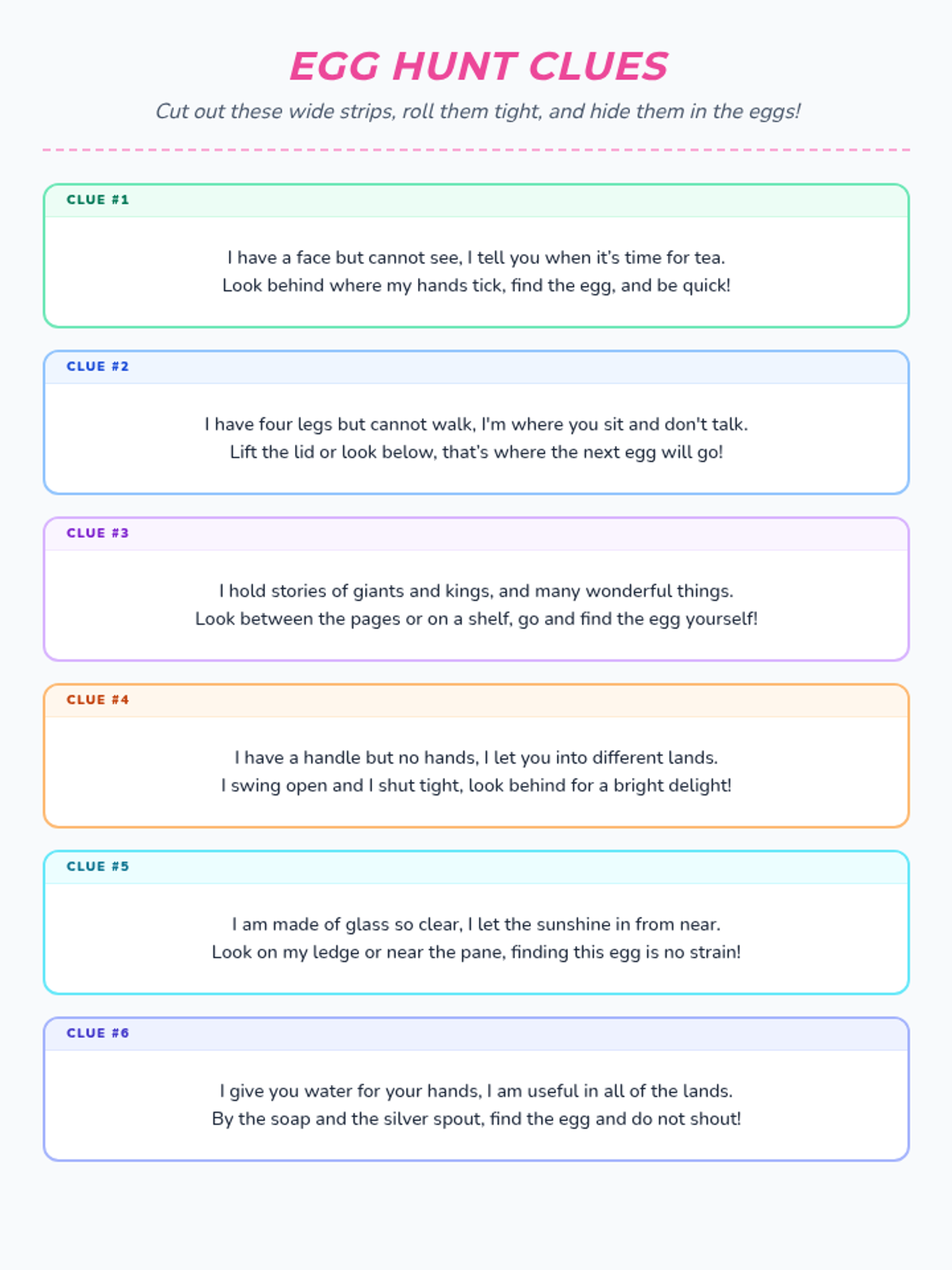 EGG HUNT CLUES

Cut out these wide strips, roll them tight, and hide them in the eggs!

CLUE #1

I have a face but cannot see, I tell you when it's time for tea.
Look behind where my hands tick, find the egg, and be quick!

CLUE #2

I have four legs but cannot walk, I'm where you sit and don't talk.
Lift the lid or look below, that's where the next egg will go!

CLUE #3

I hold stories of giants and kings, and many wonderful things.
Look between the pages or on a shelf, go and find the egg yourself!

CLUE #4

I have a handle but no hands, I let you into different lands.
I swing open and I shut tight, look behind for a bright delight!

CLUE #5

I am made of glass so clear, I let the sunshine in from near.
Look on my ledge or near the pane, finding this egg is no strain!

CLUE #6

I give you water for your hands, I am useful in all of the lands.
By the soap and the silver spout, find the egg and do not shout!